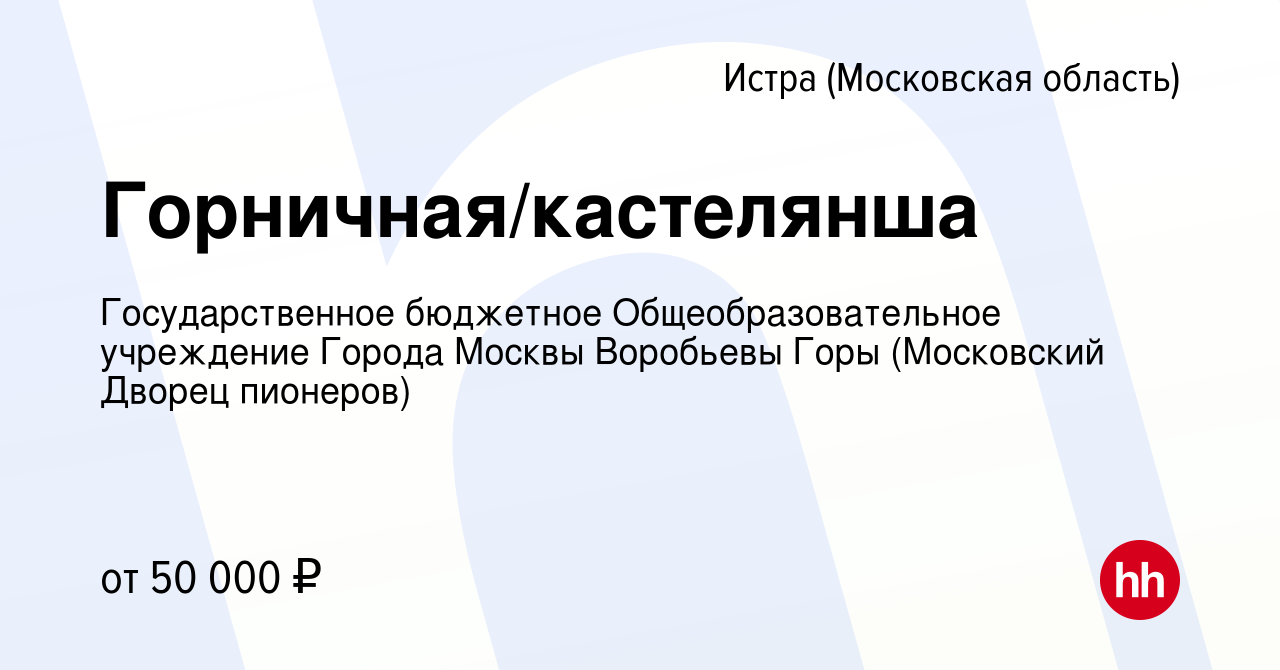 Истра (Московская область)

Горничная/кастелянша

Государственное бюджетное Общеобразовательное учреждение Города Москвы Воробьевы Горы (Московский Дворец пионеров)

от 50 000 ₽

hh